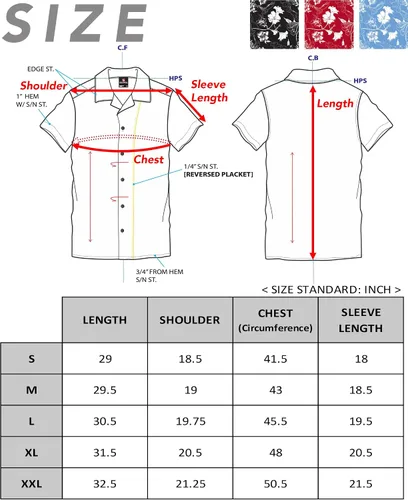 SIZE

C.F
EDGE ST.
HPS
Shoulder
Sleeve Length
1" HEM W/ S/N ST.
Chest
1/4" S/N ST. [REVERSED PLACKET]
3/4" FROM HEM S/N ST.

C.B
HPS
Length

< SIZE STANDARD: INCH >

| | LENGTH | SHOULDER | CHEST (Circumference) | SLEEVE LENGTH |
|---|---|---|---|---|
| S | 29 | 18.5 | 41.5 | 18 |
| M | 29.5 | 19 | 43 | 18.5 |
| L | 30.5 | 19.75 | 45.5 | 19.5 |
| XL | 31.5 | 20.5 | 48 | 20.5 |
| XXL | 32.5 | 21.25 | 50.5 | 21.5 |